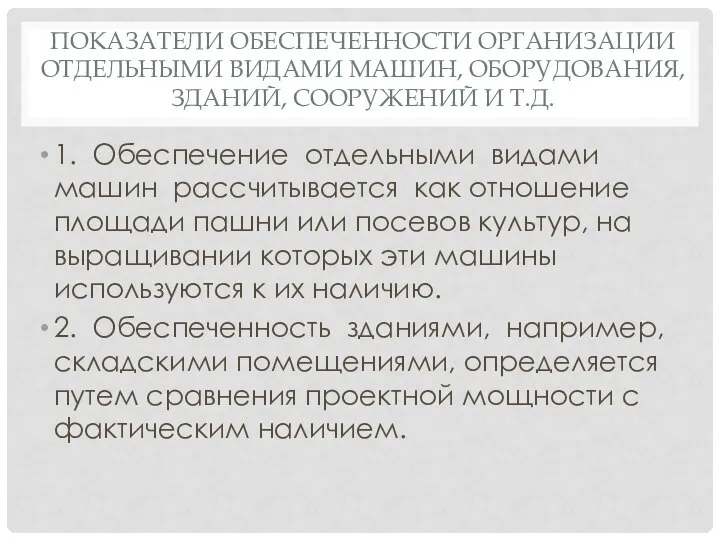 ПОКАЗАТЕЛИ ОБЕСПЕЧЕННОСТИ ОРГАНИЗАЦИИ ОТДЕЛЬНЫМИ ВИДАМИ МАШИН, ОБОРУДОВАНИЯ, ЗДАНИЙ, СООРУЖЕНИЙ И Т.Д.

• 1. Обеспечение отдельными видами машин рассчитывается как отношение площади пашни или посевов культур, на выращивании которых эти машины используются к их наличию.

• 2. Обеспеченность зданиями, например, складскими помещениями, определяется путем сравнения проектной мощности с фактическим наличием.